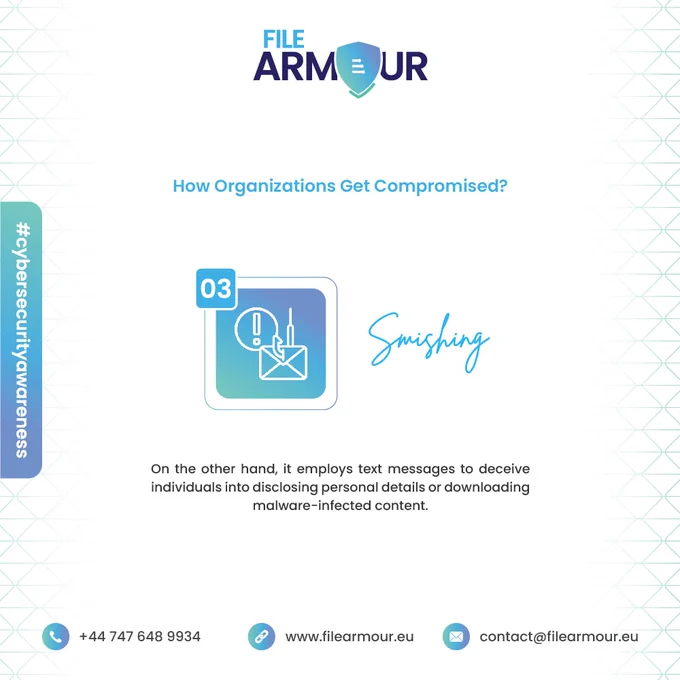 FILE
ARMOUR

How Organizations Get Compromised?

#cybersecurityawareness

03

Smishing

On the other hand, it employs text messages to deceive individuals into disclosing personal details or downloading malware-infected content.

+44 747 648 9934

www.filearmour.eu

contact@filearmour.eu